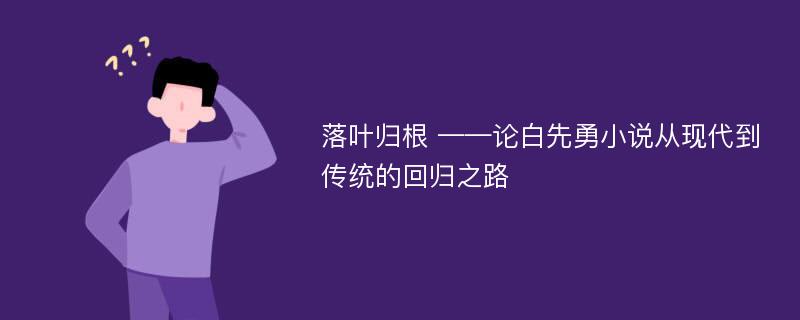 ???

落叶归根 ——论白先勇小说从现代到传统的回归之路